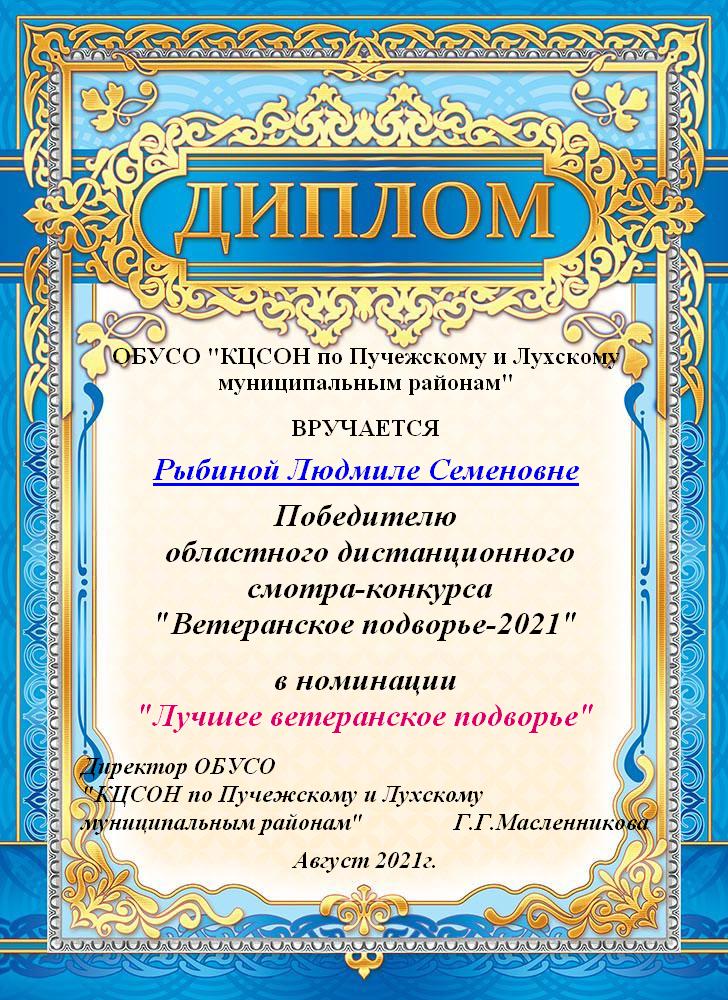 ДИПЛОМ

ОБУСО "КЦСОН по Пучежскому и Лухскому муниципальным районам"

ВРУЧАЕТСЯ

Рыбиной Людмиле Семеновне

Победителю областного дистанционного смотра-конкурса "Ветеранское подворье-2021"

в номинации "Лучшее ветеранское подворье"

Директор ОБУСО "КЦСОН по Пучежскому и Лухскому муниципальным районам" Г.Г.Масленникова

Август 2021г.